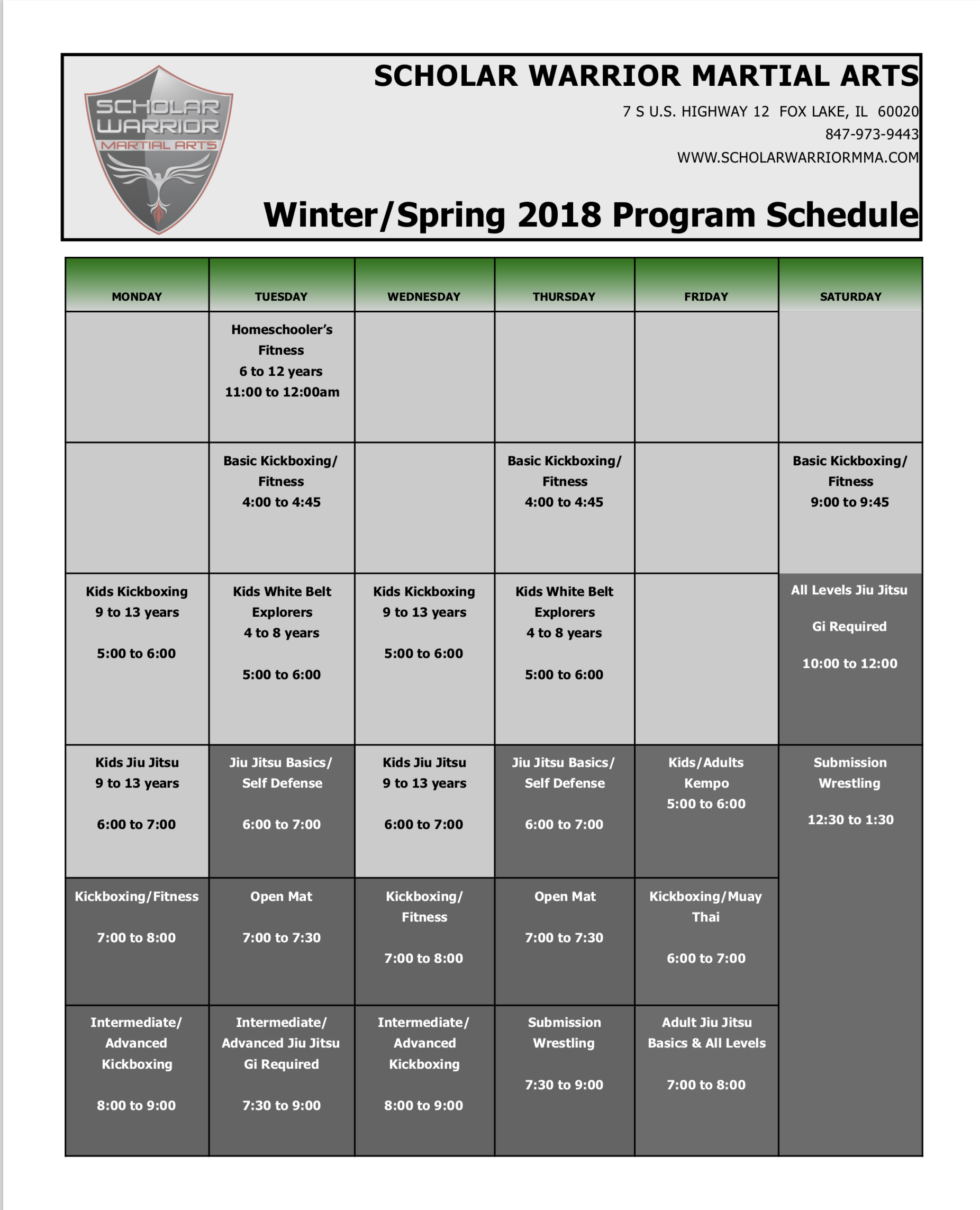 SCHOLAR WARRIOR MARTIAL ARTS

SCHOLAR WARRIOR MARTIAL ARTS

7 S U.S. HIGHWAY 12 FOX LAKE, IL 60020
847-973-9443
WWW.SCHOLARWARRIORMMA.COM

Winter/Spring 2018 Program Schedule

| MONDAY | TUESDAY | WEDNESDAY | THURSDAY | FRIDAY | SATURDAY |
|---|---|---|---|---|---|
| | Homeschooler's Fitness 6 to 12 years 11:00 to 12:00am | | | | |
| | Basic Kickboxing/ Fitness 4:00 to 4:45 | | Basic Kickboxing/ Fitness 4:00 to 4:45 | | Basic Kickboxing/ Fitness 9:00 to 9:45 |
| Kids Kickboxing 9 to 13 years 5:00 to 6:00 | Kids White Belt Explorers 4 to 8 years 5:00 to 6:00 | Kids Kickboxing 9 to 13 years 5:00 to 6:00 | Kids White Belt Explorers 4 to 8 years 5:00 to 6:00 | | All Levels Jiu Jitsu Gi Required 10:00 to 12:00 |
| Kids Jiu Jitsu 9 to 13 years 6:00 to 7:00 | Jiu Jitsu Basics/ Self Defense 6:00 to 7:00 | Kids Jiu Jitsu 9 to 13 years 6:00 to 7:00 | Jiu Jitsu Basics/ Self Defense 6:00 to 7:00 | Kids/Adults Kempo 5:00 to 6:00 | Submission Wrestling 12:30 to 1:30 |
| Kickboxing/Fitness 7:00 to 8:00 | Open Mat 7:00 to 7:30 | Kickboxing/ Fitness 7:00 to 8:00 | Open Mat 7:00 to 7:30 | Kickboxing/Muay Thai 6:00 to 7:00 | |
| Intermediate/ Advanced Kickboxing 8:00 to 9:00 | Intermediate/ Advanced Jiu Jitsu Gi Required 7:30 to 9:00 | Intermediate/ Advanced Kickboxing 8:00 to 9:00 | Submission Wrestling 7:30 to 9:00 | Adult Jiu Jitsu Basics & All Levels 7:00 to 8:00 | |